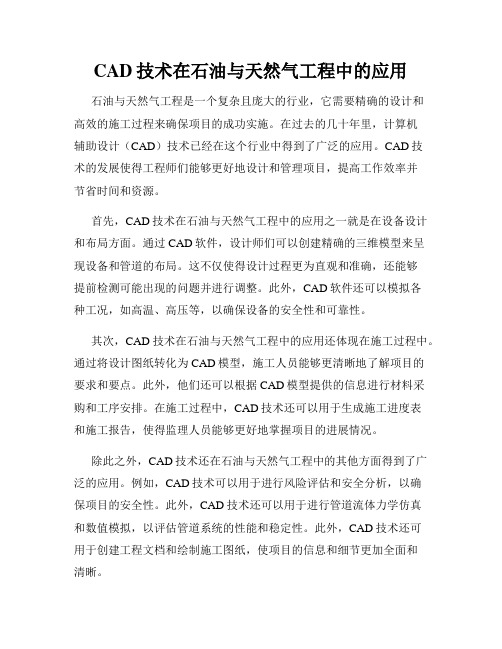 CAD 技术在石油与天然气工程中的应用

石油与天然气工程是一个复杂且庞大的行业，它需要精确的设计和高效的施工过程来确保项目的成功实施。在过去的几十年里，计算机辅助设计（CAD）技术已经在这个行业中得到了广泛的应用。CAD 技术的发展使得工程师们能够更好地设计和管理项目，提高工作效率并节省时间和资源。

首先，CAD 技术在石油与天然气工程中的应用之一就是在设备设计和布局方面。通过 CAD 软件，设计师们可以创建精确的三维模型来呈现设备和管道的布局。这不仅使得设计过程更为直观和准确，还能够提前检测可能出现的问题并进行调整。此外，CAD 软件还可以模拟各种工况，如高温、高压等，以确保设备的安全性和可靠性。

其次，CAD 技术在石油与天然气工程中的应用还体现在施工过程中。通过将设计图纸转化为 CAD 模型，施工人员能够更清晰地了解项目的要求和要点。此外，他们还可以根据 CAD 模型提供的信息进行材料采购和工序安排。在施工过程中，CAD 技术还可以用于生成施工进度表和施工报告，使得监理人员能够更好地掌握项目的进展情况。

除此之外，CAD 技术还在石油与天然气工程中的其他方面得到了广泛的应用。例如，CAD 技术可以用于进行风险评估和安全分析，以确保项目的安全性。此外，CAD 技术还可以用于进行管道流体力学仿真和数值模拟，以评估管道系统的性能和稳定性。此外，CAD 技术还可用于创建工程文档和绘制施工图纸，使项目的信息和细节更加全面和清晰。